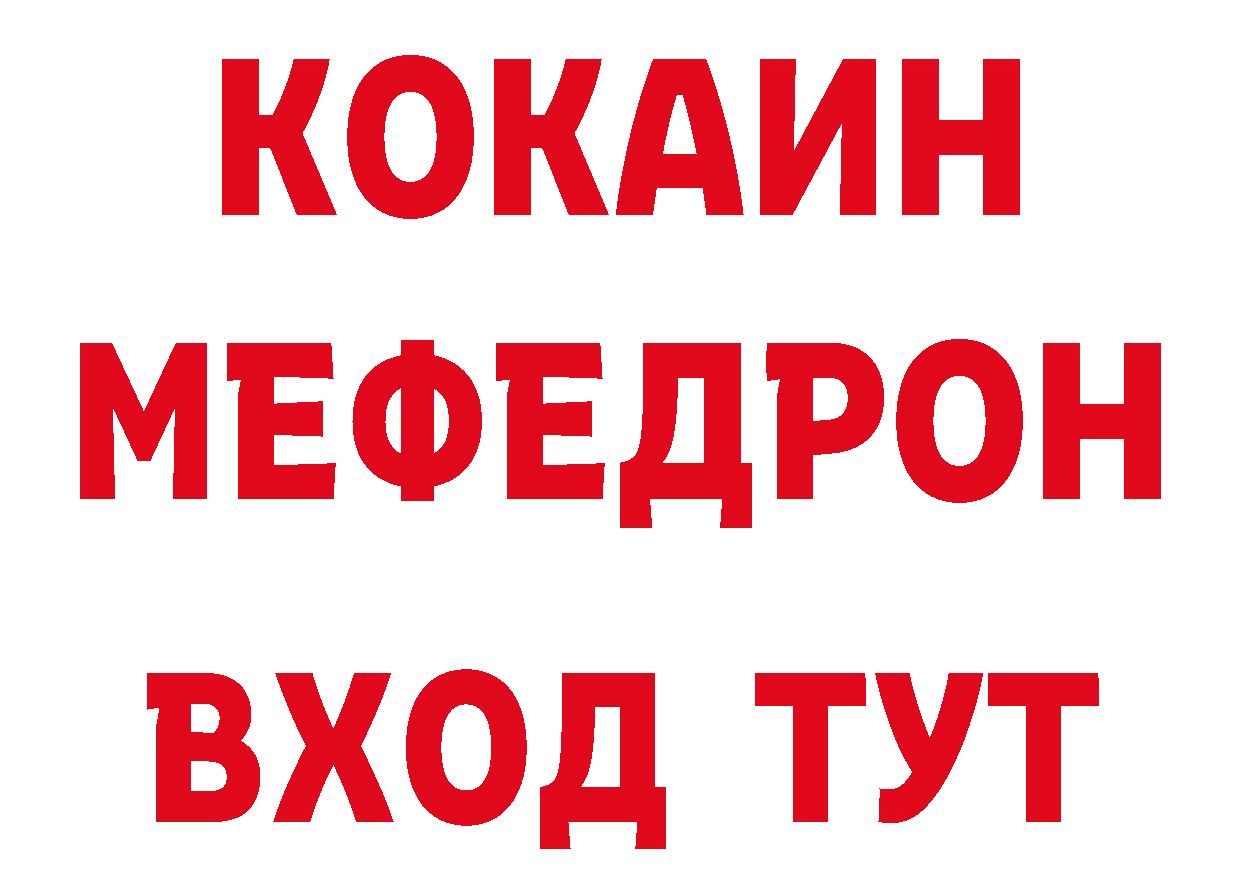 КОКАИН
МЕФЕДРОН
ВХОД ТУТ